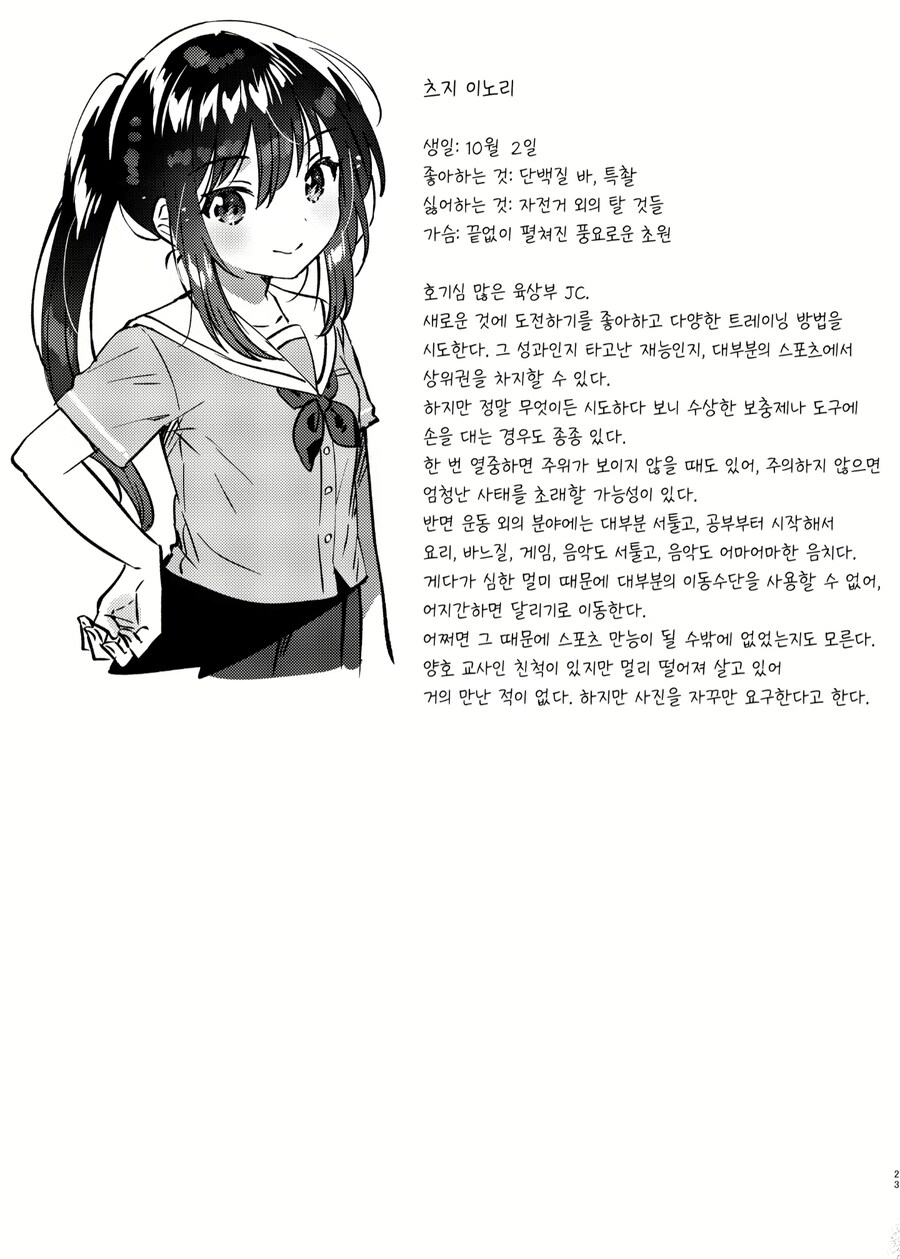 츠지 이노리

생일: 10월 2일
좋아하는 것: 단백질 바, 특촬
싫어하는 것: 자전거 외의 탈 것들
가슴: 끝없이 펼쳐진 풍요로운 초원

호기심 많은 육상부 JC.
새로운 것에 도전하기를 좋아하고 다양한 트레이닝 방법을 시도한다. 그 성과인지 타고난 재능인지, 대부분의 스포츠에서 상위권을 차지할 수 있다.
하지만 정말 무엇이든 시도하다 보니 수상한 보충제나 도구에 손을 대는 경우도 종종 있다.
한 번 열중하면 주위가 보이지 않을 때도 있어, 주의하지 않으면 엄청난 사태를 초래할 가능성이 있다.
반면 운동 외의 분야에는 대부분 서툴고, 공부부터 시작해서 요리, 바느질, 게임, 음악도 서툴고, 음악도 어마어마한 음치다.
게다가 심한 멀미 때문에 대부분의 이동수단을 사용할 수 없어, 어지간하면 달리기로 이동한다.
어쩌면 그 때문에 스포츠 만능이 될 수밖에 없었는지도 모른다.
양호 교사인 친척이 있지만 멀리 떨어져 살고 있어 거의 만난 적이 없다. 하지만 사진을 자꾸만 요구한다고 한다.

23